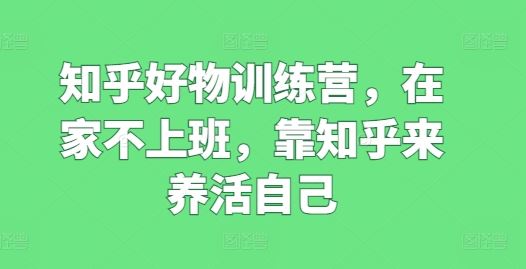 知乎好物训练营，在家不上班，靠知乎来养活自己